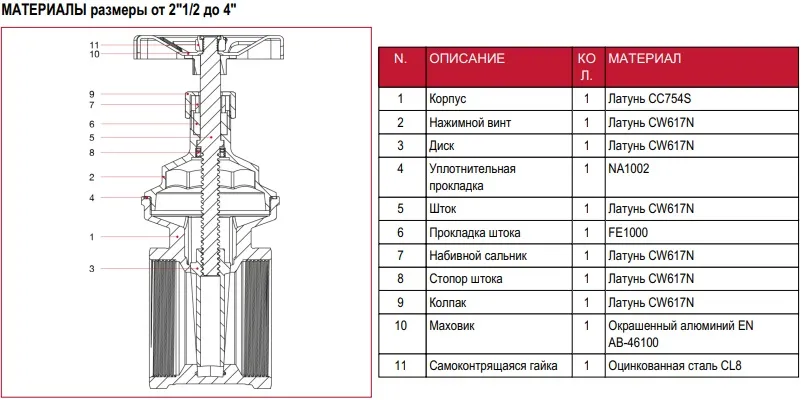 МАТЕРИАЛЫ размеры от 2"1/2 до 4"

11
10
9
7
6
5
8
2
4
1
3

| N. | ОПИСАНИЕ | КОЛ. | МАТЕРИАЛ |
|---|---|---|---|
| 1 | Корпус | 1 | Латунь CC754S |
| 2 | Нажимной винт | 1 | Латунь CW617N |
| 3 | Диск | 1 | Латунь CW617N |
| 4 | Уплотнительная прокладка | 1 | NA1002 |
| 5 | Шток | 1 | Латунь CW617N |
| 6 | Прокладка штока | 1 | FE1000 |
| 7 | Набивной сальник | 1 | Латунь CW617N |
| 8 | Стопор штока | 1 | Латунь CW617N |
| 9 | Колпак | 1 | Латунь CW617N |
| 10 | Маховик | 1 | Окрашенный алюминий EN AB-46100 |
| 11 | Самоконтрящаяся гайка | 1 | Оцинкованная сталь CL8 |